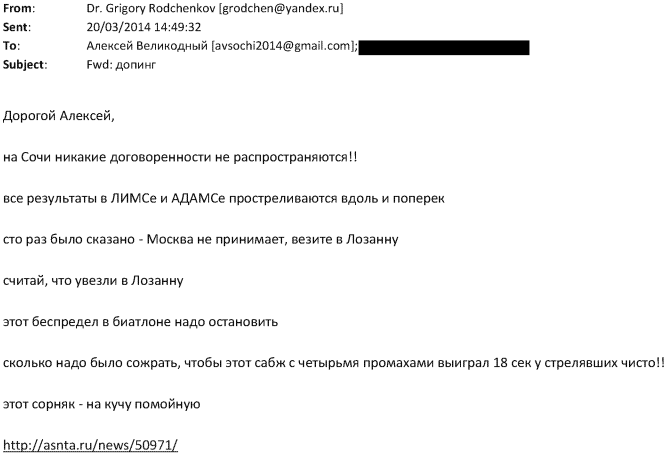 From: Dr. Grigory Rodchenkov [grodchen@yandex.ru]
Sent: 20/03/2014 14:49:32
To: Алексей Великодный [avsochi2014@gmail.com];
Subject: Fwd: допинг

Дорогой Алексей,

на Сочи никакие договоренности не распространяются!!

все результаты в ЛИМСе и АДАМСе простреливаются вдоль и поперек

сто раз было сказано - Москва не принимает, везите в Лозанну

считай, что увезли в Лозанну

этот беспредел в биатлоне надо остановить

сколько надо было сожрать, чтобы этот сабж с четырьмя промахами выиграл 18 сек у стрелявших чисто!!

этот сорняк - на кучу помойную

http://asnta.ru/news/50971/